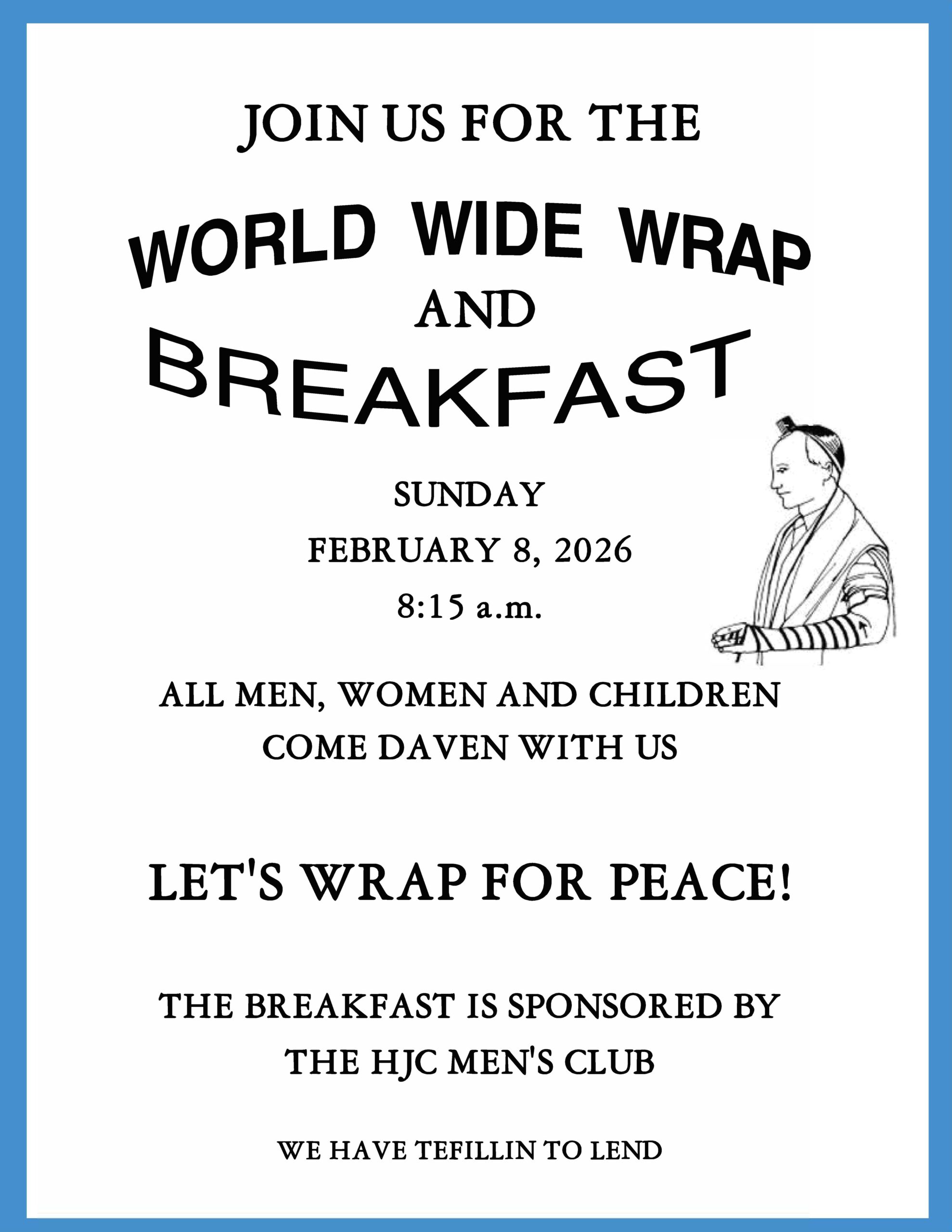 JOIN US FOR THE

WORLD WIDE WRAP
AND
BREAKFAST

SUNDAY
FEBRUARY 8, 2026
8:15 a.m.

ALL MEN, WOMEN AND CHILDREN
COME DAVEN WITH US

LET'S WRAP FOR PEACE!

THE BREAKFAST IS SPONSORED BY
THE HJC MEN'S CLUB

WE HAVE TEFILLIN TO LEND